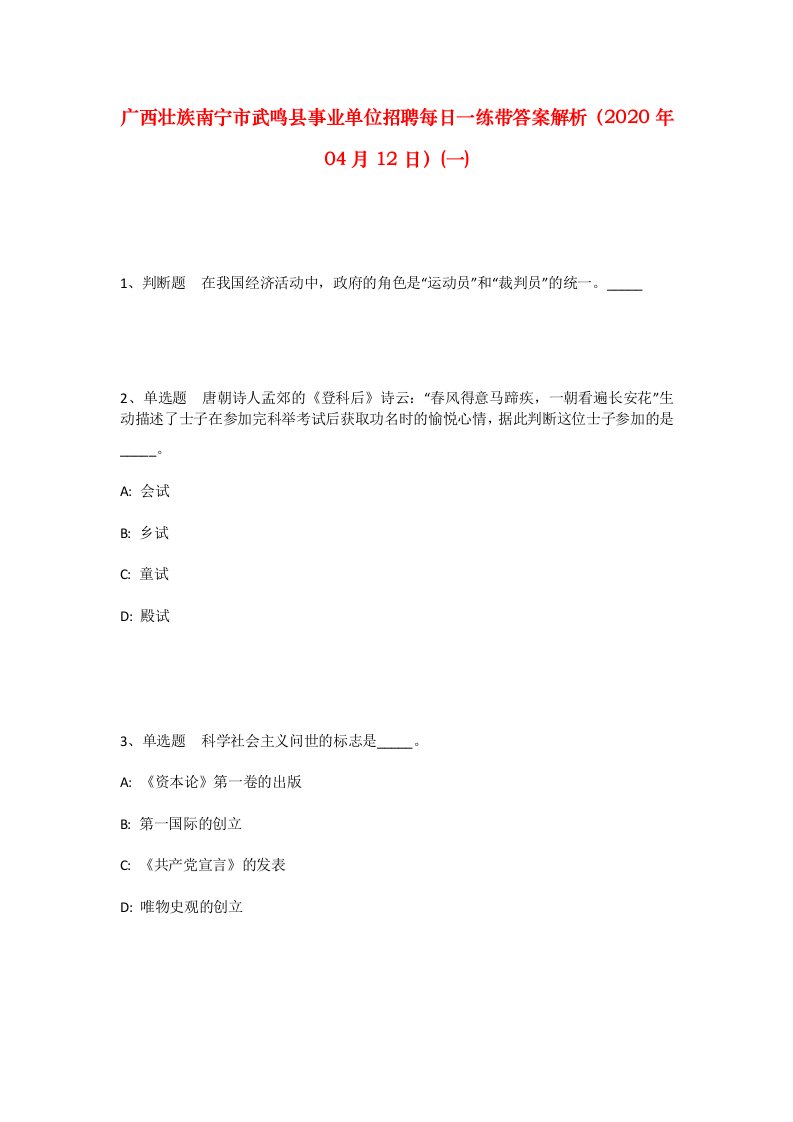 广西壮族南宁市武鸣县事业单位招聘每日一练带答案解析（2020年04月12日）(一)

1、判断题　在我国经济活动中，政府的角色是“运动员”和“裁判员”的统一。_____

2、单选题　唐朝诗人孟郊的《登科后》诗云：“春风得意马蹄疾，一朝看遍长安花”生动描述了士子在参加完科举考试后获取功名时的愉悦心情，据此判断这位士子参加的是_____。

A: 会试

B: 乡试

C: 童试

D: 殿试

3、单选题　科学社会主义问世的标志是_____。

A: 《资本论》第一卷的出版

B: 第一国际的创立

C: 《共产党宣言》的发表

D: 唯物史观的创立